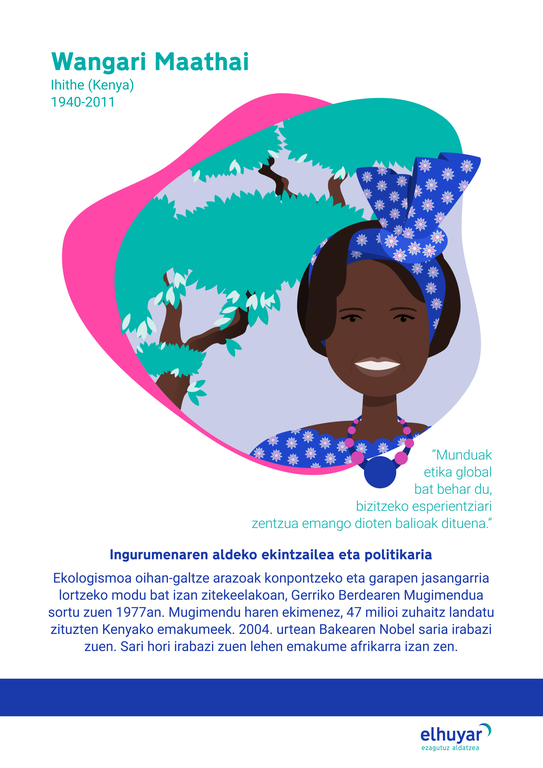 Wangari Maathai
Ihithe (Kenya)
1940-2011

"Munduak
etika global
bat behar du,
bizitzeko esperientziari
zentzua emango dioten balioak dituena."

Ingurumenaren aldeko ekintzailea eta politikaria

Ekologismoa oihan-galtze arazoak konpontzeko eta garapen jasangarria lortzeko modu bat izan zitekeelakoan, Gerriko Berdearen Mugimendua sortu zuen 1977an. Mugimendu haren ekimenez, 47 milioi zuhaitz landatu zituzten Kenyako emakumeek. 2004. urtean Bakearen Nobel saria irabazi zuen. Sari hori irabazi zuen lehen emakume afrikarra izan zen.

elhuyar
ezagutuz aldatzea